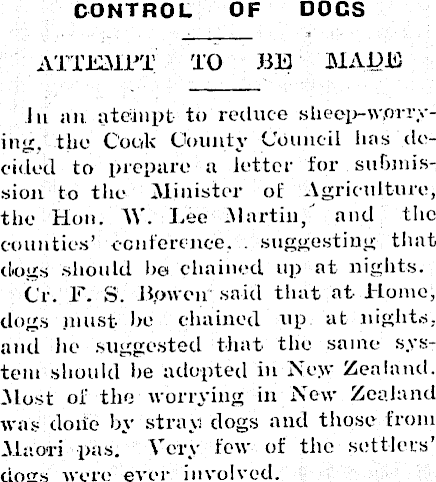 CONTROL OF DOGS

ATTEMPT TO BE MADE

In an atempt to reduce sheep-worrying, the Cook County Council has decided to prepare a letter for submission to the Minister of Agriculture, the Hon. W. Lee Martin, and the counties' conference, suggesting that dogs should be chained up at nights.

Cr. F. S. Bowen said that at Home, dogs must be chained up at nights, and he suggested that the same system should be adopted in New Zealand. Most of the worrying in New Zealand was done by stray dogs and those from Maori pas. Very few of the settlers' dogs were ever involved.